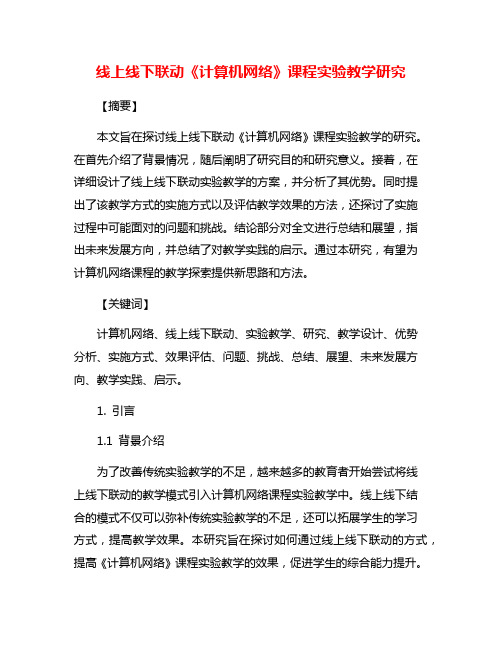 线上线下联动《计算机网络》课程实验教学研究

【摘要】

本文旨在探讨线上线下联动《计算机网络》课程实验教学的研究。在首先介绍了背景情况，随后阐明了研究目的和研究意义。接着，在详细设计了线上线下联动实验教学的方案，并分析了其优势。同时提出了该教学方式的实施方式以及评估教学效果的方法，还探讨了实施过程中可能面对的问题和挑战。结论部分对全文进行总结和展望，指出未来发展方向，并总结了对教学实践的启示。通过本研究，有望为计算机网络课程的教学探索提供新思路和方法。

【关键词】

计算机网络、线上线下联动、实验教学、研究、教学设计、优势分析、实施方式、效果评估、问题、挑战、总结、展望、未来发展方向、教学实践、启示。

1. 引言

1.1 背景介绍

为了改善传统实验教学的不足，越来越多的教育者开始尝试将线上线下联动的教学模式引入计算机网络课程实验教学中。线上线下结合的模式不仅可以弥补传统实验教学的不足，还可以拓展学生的学习方式，提高教学效果。本研究旨在探讨如何通过线上线下联动的方式，提高《计算机网络》课程实验教学的效果，促进学生的综合能力提升。